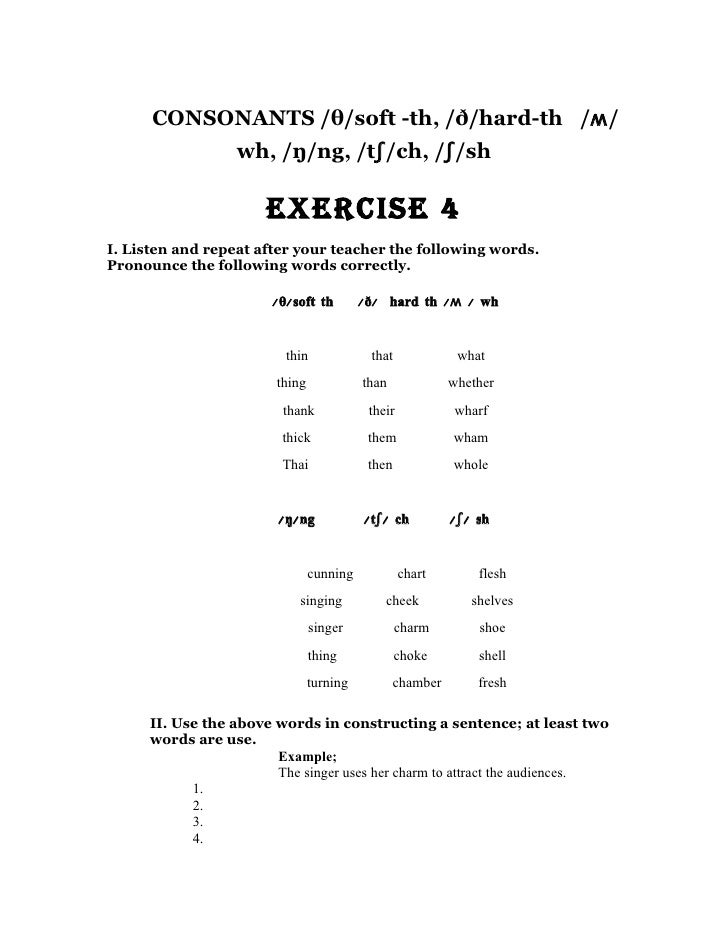 CONSONANTS /θ/soft -th, /ð/hard-th /ʍ/ wh, /ŋ/ng, /tʃ/ch, /ʃ/sh

EXERCISE 4

I. Listen and repeat after your teacher the following words. Pronounce the following words correctly.

| /θ/soft th | /ð/ hard th | /ʍ / wh |
|---|---|---|
| thin | that | what |
| thing | than | whether |
| thank | their | wharf |
| thick | them | wham |
| Thai | then | whole |

| /ŋ/ng | /tʃ/ ch | /ʃ/ sh |
|---|---|---|
| cunning | chart | flesh |
| singing | cheek | shelves |
| singer | charm | shoe |
| thing | choke | shell |
| turning | chamber | fresh |

II. Use the above words in constructing a sentence; at least two words are use.

Example;
The singer uses her charm to attract the audiences.

1.
2.
3.
4.